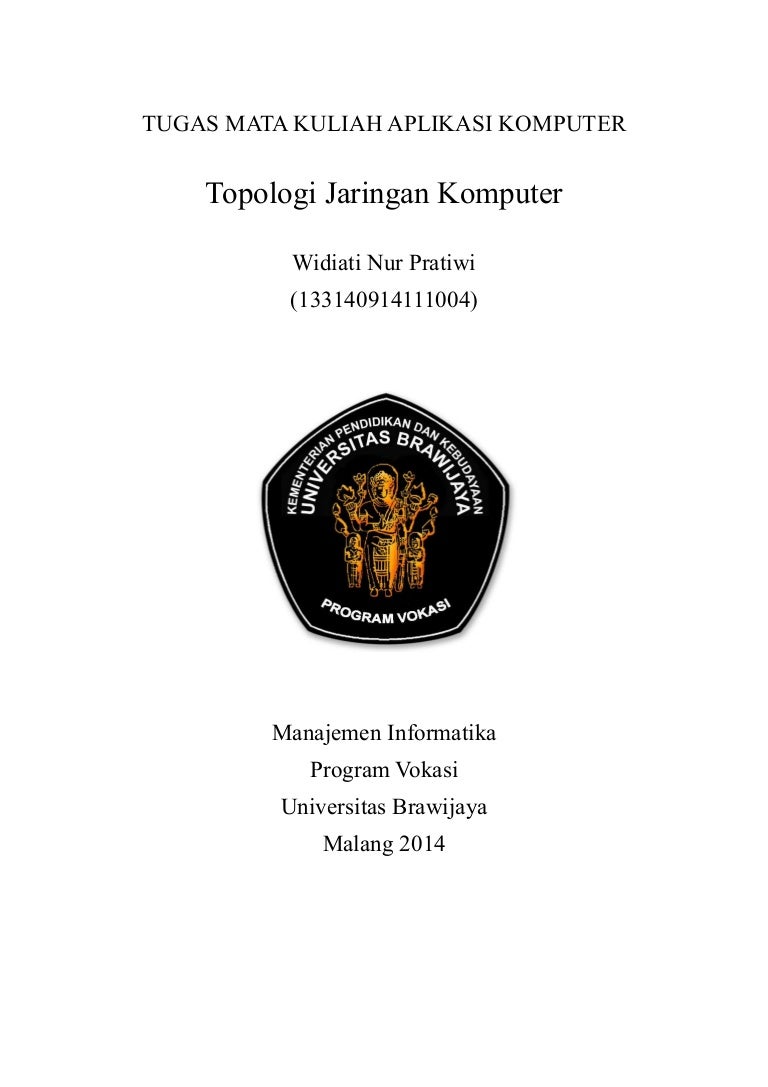 TUGAS MATA KULIAH APLIKASI KOMPUTER

Topologi Jaringan Komputer

Widiati Nur Pratiwi
(133140914111004)

KEMENTERIAN PENDIDIKAN DAN KEBUDAYAAN
UNIVERSITAS BRAWIJAYA
PROGRAM VOKASI

Manajemen Informatika
Program Vokasi
Universitas Brawijaya
Malang 2014